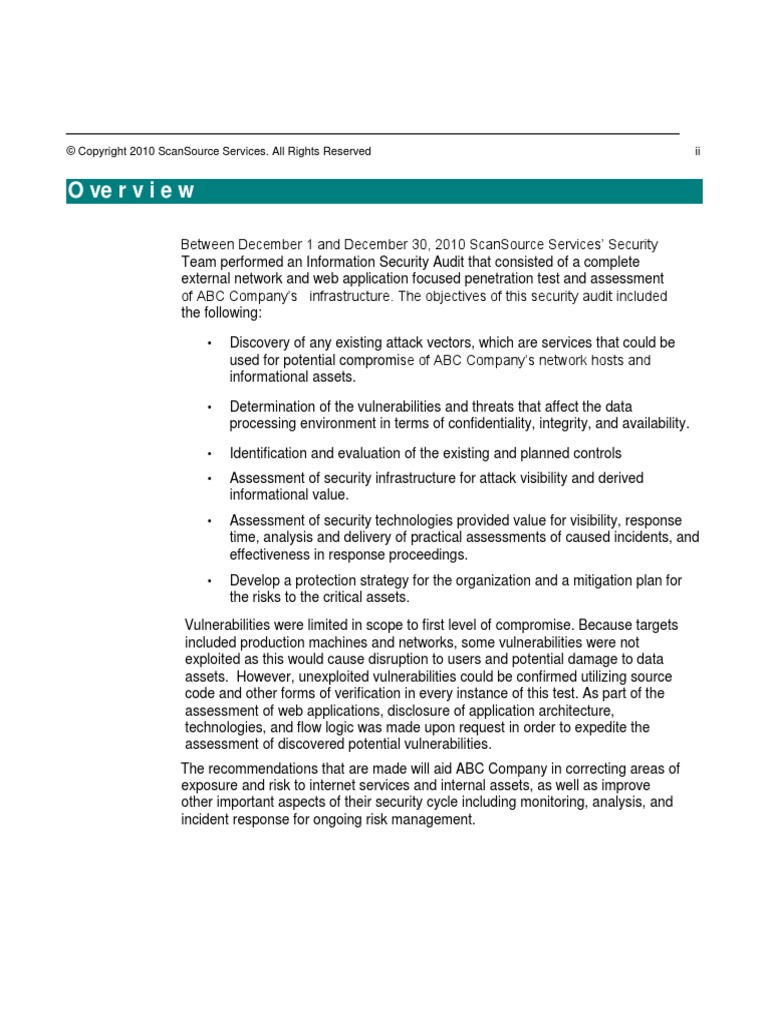 © Copyright 2010 ScanSource Services. All Rights Reserved ii

Overview

Between December 1 and December 30, 2010 ScanSource Services' Security Team performed an Information Security Audit that consisted of a complete external network and web application focused penetration test and assessment of ABC Company's infrastructure. The objectives of this security audit included the following:

• Discovery of any existing attack vectors, which are services that could be used for potential compromise of ABC Company's network hosts and informational assets.

• Determination of the vulnerabilities and threats that affect the data processing environment in terms of confidentiality, integrity, and availability.

• Identification and evaluation of the existing and planned controls

• Assessment of security infrastructure for attack visibility and derived informational value.

• Assessment of security technologies provided value for visibility, response time, analysis and delivery of practical assessments of caused incidents, and effectiveness in response proceedings.

• Develop a protection strategy for the organization and a mitigation plan for the risks to the critical assets.

Vulnerabilities were limited in scope to first level of compromise. Because targets included production machines and networks, some vulnerabilities were not exploited as this would cause disruption to users and potential damage to data assets. However, unexploited vulnerabilities could be confirmed utilizing source code and other forms of verification in every instance of this test. As part of the assessment of web applications, disclosure of application architecture, technologies, and flow logic was made upon request in order to expedite the assessment of discovered potential vulnerabilities.

The recommendations that are made will aid ABC Company in correcting areas of exposure and risk to internet services and internal assets, as well as improve other important aspects of their security cycle including monitoring, analysis, and incident response for ongoing risk management.